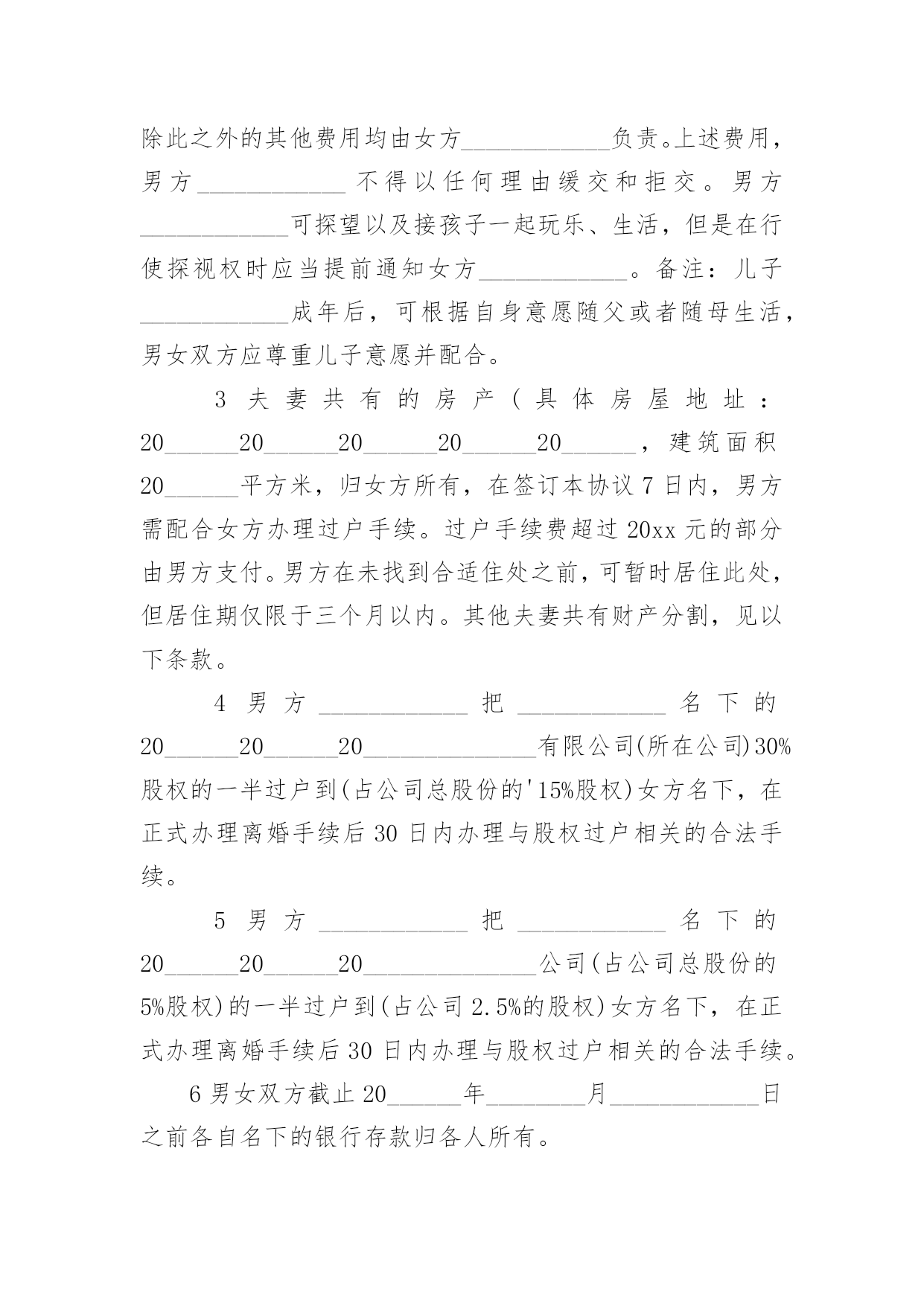 除此之外的其他费用均由女方____________负责。上述费用，男方____________不得以任何理由缓交和拒交。男方____________可探望以及接孩子一起玩乐、生活，但是在行使探视权时应当提前通知女方____________。备注：儿子____________成年后，可根据自身意愿随父或者随母生活，男女双方应尊重儿子意愿并配合。

3 夫妻共有的房产（具体房屋地址：20______20______20______20______20______，建筑面积20______平方米，归女方所有，在签订本协议 7 日内，男方需配合女方办理过户手续。过户手续费超过 20xx 元的部分由男方支付。男方在未找到合适住处之前，可暂时居住此处，但居住期仅限于三个月以内。其他夫妻共有财产分割，见以下条款。

4 男方____________把____________名下的20______20______20______________有限公司(所在公司)30%股权的一半过户到(占公司总股份的'15%股权)女方名下，在正式办理离婚手续后 30 日内办理与股权过户相关的合法手续。

5 男方____________把____________名下的20______20______20______________公司(占公司总股份的5%股权)的一半过户到(占公司 2.5%的股权)女方名下，在正式办理离婚手续后 30 日内办理与股权过户相关的合法手续。

6 男女双方截止 20______年________月____________日之前各自名下的银行存款归各人所有。